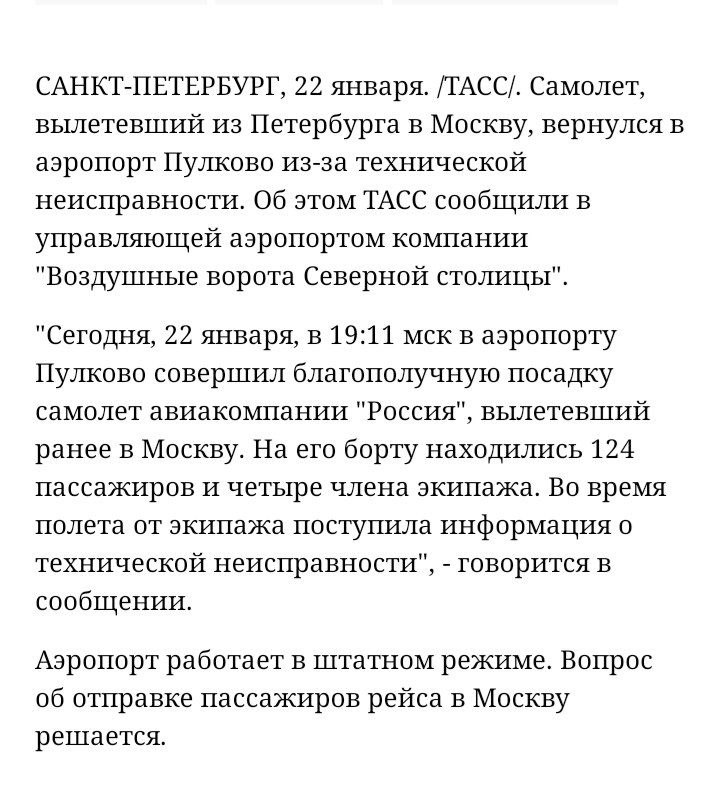 САНКТ-ПЕТЕРБУРГ, 22 января. /ТАСС/. Самолет, вылетевший из Петербурга в Москву, вернулся в аэропорт Пулково из-за технической неисправности. Об этом ТАСС сообщили в управляющей аэропортом компании "Воздушные ворота Северной столицы".

"Сегодня, 22 января, в 19:11 мск в аэропорту Пулково совершил благополучную посадку самолет авиакомпании "Россия", вылетевший ранее в Москву. На его борту находились 124 пассажиров и четыре члена экипажа. Во время полета от экипажа поступила информация о технической неисправности", - говорится в сообщении.

Аэропорт работает в штатном режиме. Вопрос об отправке пассажиров рейса в Москву решается.